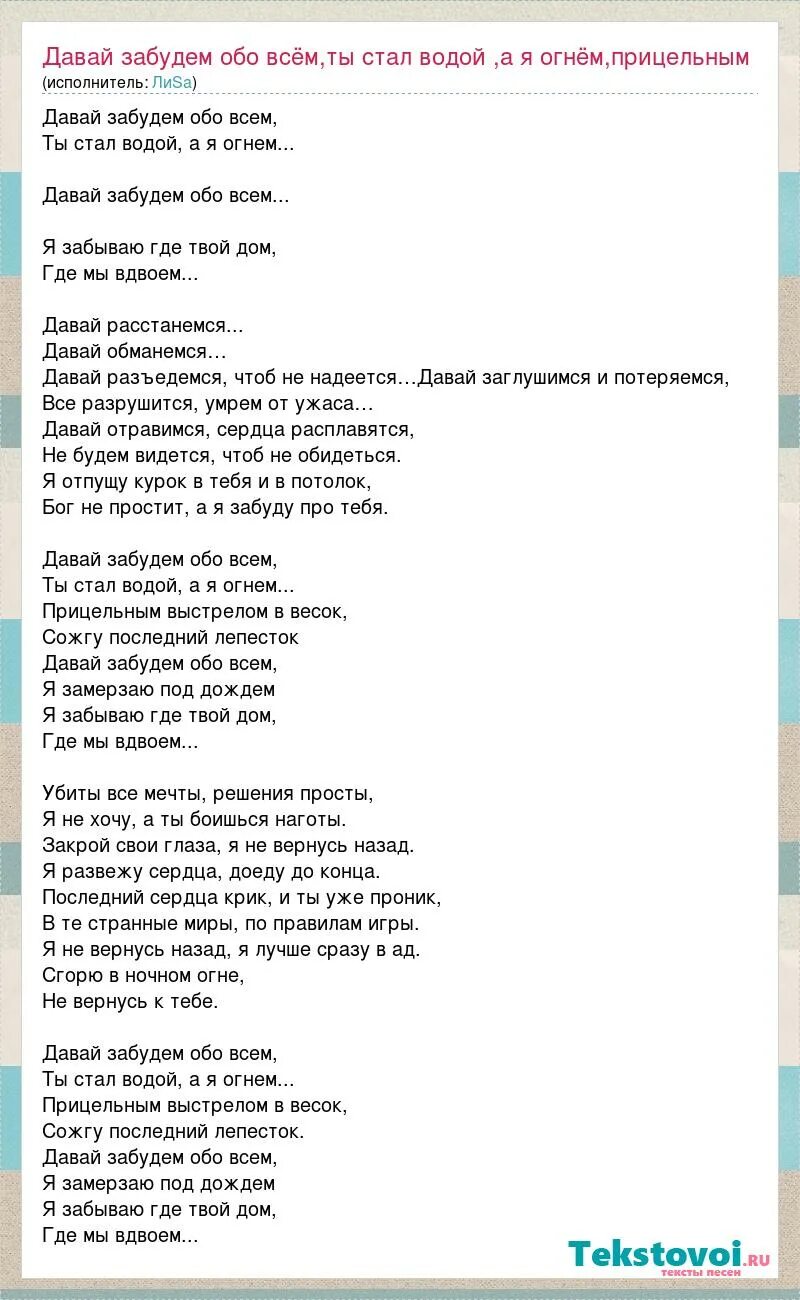 Давай забудем обо всём,ты стал водой ,а я огнём,прицельным
(исполнитель: ЛиSa)

Давай забудем обо всем,
Ты стал водой, а я огнем...

Давай забудем обо всем...

Я забываю где твой дом,
Где мы вдвоем...

Давай расстанемся...
Давай обманемся…
Давай разъедемся, чтоб не надеется…Давай заглушимся и потеряемся,
Все разрушится, умрем от ужаса…
Давай отравимся, сердца расплавятся,
Не будем видется, чтоб не обидеться.
Я отпущу курок в тебя и в потолок,
Бог не простит, а я забуду про тебя.

Давай забудем обо всем,
Ты стал водой, а я огнем...
Прицельным выстрелом в весок,
Сожгу последний лепесток
Давай забудем обо всем,
Я замерзаю под дождем
Я забываю где твой дом,
Где мы вдвоем...

Убиты все мечты, решения просты,
Я не хочу, а ты боишься наготы.
Закрой свои глаза, я не вернусь назад.
Я развежу сердца, доеду до конца.
Последний сердца крик, и ты уже проник,
В те странные миры, по правилам игры.
Я не вернусь назад, я лучше сразу в ад.
Сгорю в ночном огне,
Не вернусь к тебе.

Давай забудем обо всем,
Ты стал водой, а я огнем...
Прицельным выстрелом в весок,
Сожгу последний лепесток.
Давай забудем обо всем,
Я замерзаю под дождем
Я забываю где твой дом,
Где мы вдвоем...

Tekstovoi.ru
тексты песен